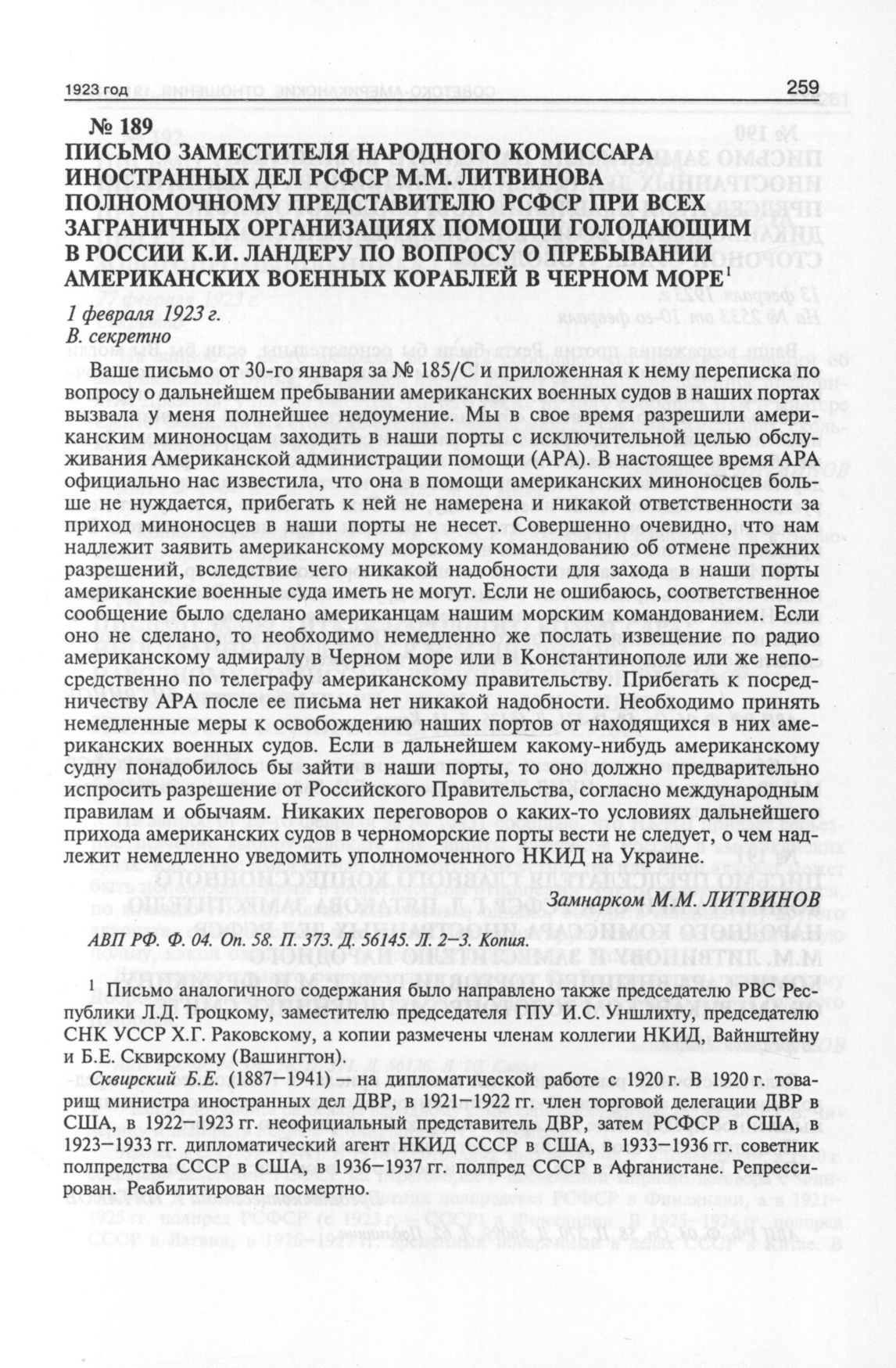 1923 год 259

№ 189
ПИСЬМО ЗАМЕСТИТЕЛЯ НАРОДНОГО КОМИССАРА ИНОСТРАННЫХ ДЕЛ РСФСР М.М. ЛИТВИНОВА ПОЛНОМОЧНОМУ ПРЕДСТАВИТЕЛЮ РСФСР ПРИ ВСЕХ ЗАГРАНИЧНЫХ ОРГАНИЗАЦИЯХ ПОМОЩИ ГОЛОДАЮЩИМ В РОССИИ К.И. ЛАНДЕРУ ПО ВОПРОСУ О ПРЕБЫВАНИИ АМЕРИКАНСКИХ ВОЕННЫХ КОРАБЛЕЙ В ЧЕРНОМ МОРЕ$^1$

1 февраля 1923 г.
В. секретно

Ваше письмо от 30-го января за № 185/С и приложенная к нему переписка по вопросу о дальнейшем пребывании американских военных судов в наших портах вызвала у меня полнейшее недоумение. Мы в свое время разрешили американским миноносцам заходить в наши порты с исключительной целью обслуживания Американской администрации помощи (АРА). В настоящее время АРА официально нас известила, что она в помощи американских миноносцев больше не нуждается, прибегать к ней не намерена и никакой ответственности за приход миноносцев в наши порты не несет. Совершенно очевидно, что нам надлежит заявить американскому морскому командованию об отмене прежних разрешений, вследствие чего никакой надобности для захода в наши порты американские военные суда иметь не могут. Если не ошибаюсь, соответственное сообщение было сделано американцам нашим морским командованием. Если оно не сделано, то необходимо немедленно же послать извещение по радио американскому адмиралу в Черном море или в Константинополе или же непосредственно по телеграфу американскому правительству. Прибегать к посредничеству АРА после ее письма нет никакой надобности. Необходимо принять немедленные меры к освобождению наших портов от находящихся в них американских военных судов. Если в дальнейшем какому-нибудь американскому судну понадобилось бы зайти в наши порты, то оно должно предварительно испросить разрешение от Российского Правительства, согласно международным правилам и обычаям. Никаких переговоров о каких-то условиях дальнейшего прихода американских судов в черноморские порты вести не следует, о чем надлежит немедленно уведомить уполномоченного НКИД на Украине.

Замнарком М.М. ЛИТВИНОВ

АВП РФ. Ф. 04. Оп. 58. П. 373. Д. 56145. Л. 2–3. Копия.

$^1$ Письмо аналогичного содержания было направлено также председателю РВС Республики Л.Д. Троцкому, заместителю председателя ГПУ И.С. Уншлихту, председателю СНК УССР Х.Г. Раковскому, а копии размечены членам коллегии НКИД, Вайнштейну и Б.Е. Сквирскому (Вашингтон).

Сквирский Б.Е. (1887–1941) — на дипломатической работе с 1920 г. В 1920 г. товарищ министра иностранных дел ДВР, в 1921–1922 гг. член торговой делегации ДВР в США, в 1922–1923 гг. неофициальный представитель ДВР, затем РСФСР в США, в 1923–1933 гг. дипломатический агент НКИД СССР в США, в 1933–1936 гг. советник полпредства СССР в США, в 1936–1937 гг. полпред СССР в Афганистане. Репрессирован. Реабилитирован посмертно.